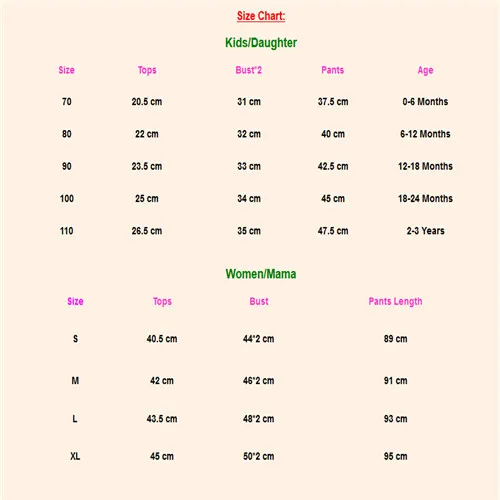 Size Chart:

Kids/Daughter

| Size | Tops | Bust*2 | Pants | Age |
|---|---|---|---|---|
| 70 | 20.5 cm | 31 cm | 37.5 cm | 0-6 Months |
| 80 | 22 cm | 32 cm | 40 cm | 6-12 Months |
| 90 | 23.5 cm | 33 cm | 42.5 cm | 12-18 Months |
| 100 | 25 cm | 34 cm | 45 cm | 18-24 Months |
| 110 | 26.5 cm | 35 cm | 47.5 cm | 2-3 Years |

Women/Mama

| Size | Tops | Bust | Pants Length |
|---|---|---|---|
| S | 40.5 cm | 44*2 cm | 89 cm |
| M | 42 cm | 46*2 cm | 91 cm |
| L | 43.5 cm | 48*2 cm | 93 cm |
| XL | 45 cm | 50*2 cm | 95 cm |